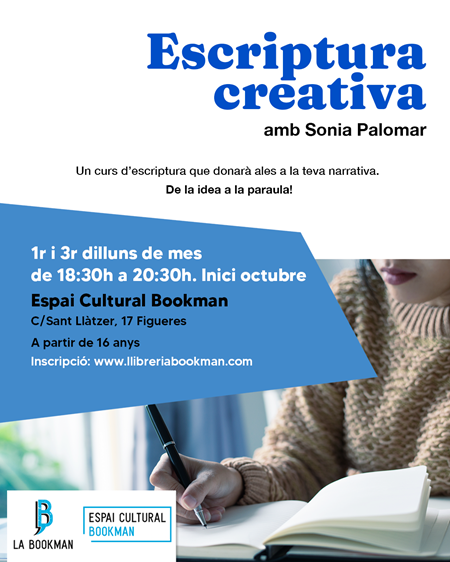 Escriptura creativa

amb Sonia Palomar

Un curs d'escriptura que donarà ales a la teva narrativa.

De la idea a la paraula!

1r i 3r dilluns de mes
de 18:30h a 20:30h. Inici octubre

Espai Cultural Bookman

C/Sant Llàtzer, 17 Figueres

A partir de 16 anys

Inscripció: www.llibreriabookman.com

LA BOOKMAN

ESPAI CULTURAL
BOOKMAN